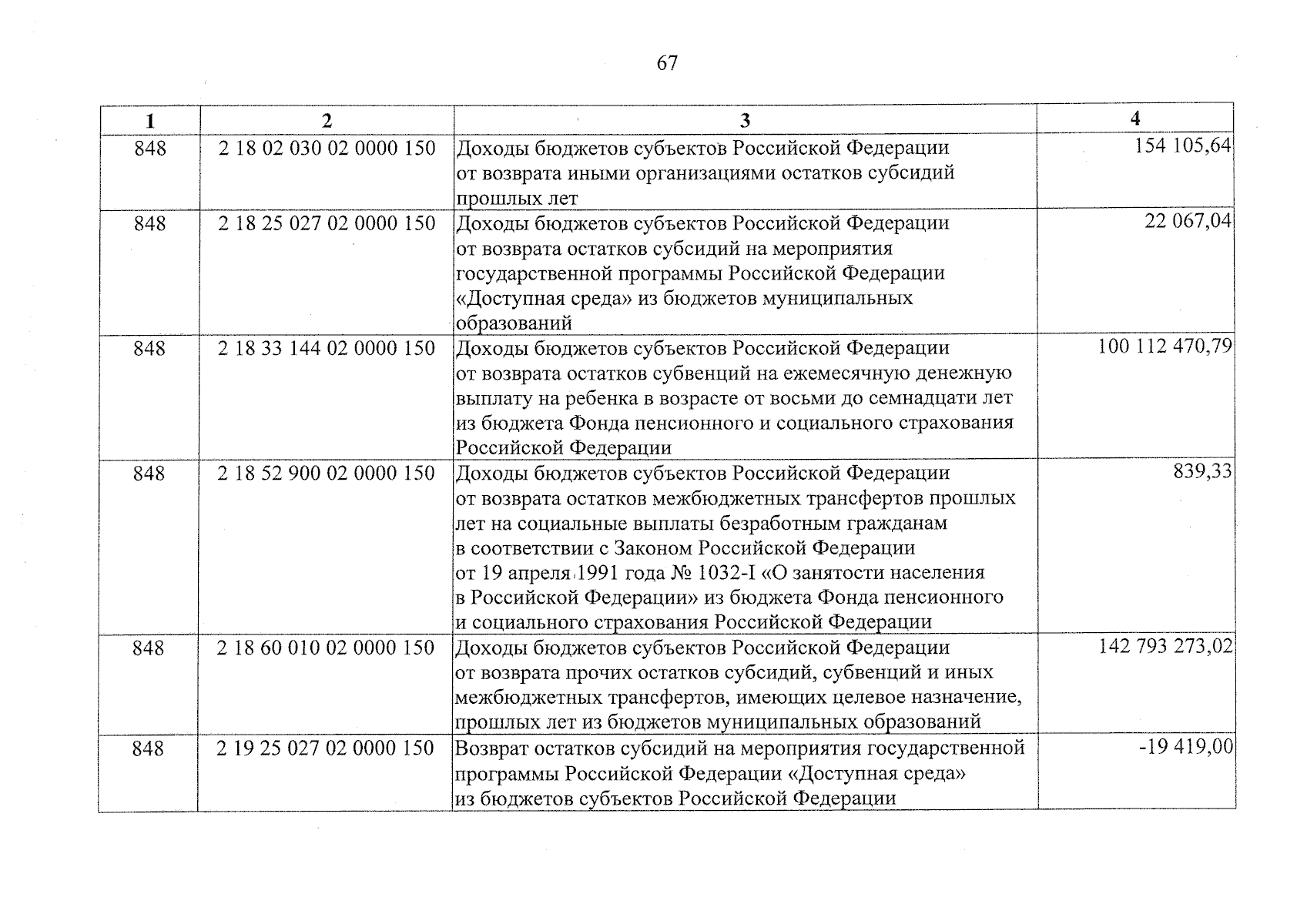 67

| 1 | 2 | 3 | 4 |
|---|---|---|---|
| 848 | 2 18 02 030 02 0000 150 | Доходы бюджетов субъектов Российской Федерации от возврата иными организациями остатков субсидий прошлых лет | 154 105,64 |
| 848 | 2 18 25 027 02 0000 150 | Доходы бюджетов субъектов Российской Федерации от возврата остатков субсидий на мероприятия государственной программы Российской Федерации «Доступная среда» из бюджетов муниципальных образований | 22 067,04 |
| 848 | 2 18 33 144 02 0000 150 | Доходы бюджетов субъектов Российской Федерации от возврата остатков субвенций на ежемесячную денежную выплату на ребенка в возрасте от восьми до семнадцати лет из бюджета Фонда пенсионного и социального страхования Российской Федерации | 100 112 470,79 |
| 848 | 2 18 52 900 02 0000 150 | Доходы бюджетов субъектов Российской Федерации от возврата остатков межбюджетных трансфертов прошлых лет на социальные выплаты безработным гражданам в соответствии с Законом Российской Федерации от 19 апреля 1991 года № 1032-I «О занятости населения в Российской Федерации» из бюджета Фонда пенсионного и социального страхования Российской Федерации | 839,33 |
| 848 | 2 18 60 010 02 0000 150 | Доходы бюджетов субъектов Российской Федерации от возврата прочих остатков субсидий, субвенций и иных межбюджетных трансфертов, имеющих целевое назначение, прошлых лет из бюджетов муниципальных образований | 142 793 273,02 |
| 848 | 2 19 25 027 02 0000 150 | Возврат остатков субсидий на мероприятия государственной программы Российской Федерации «Доступная среда» из бюджетов субъектов Российской Федерации | -19 419,00 |